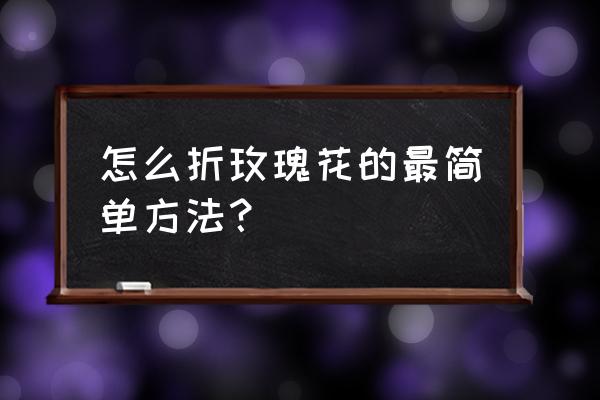 怎么折玫瑰花的最简单方法？